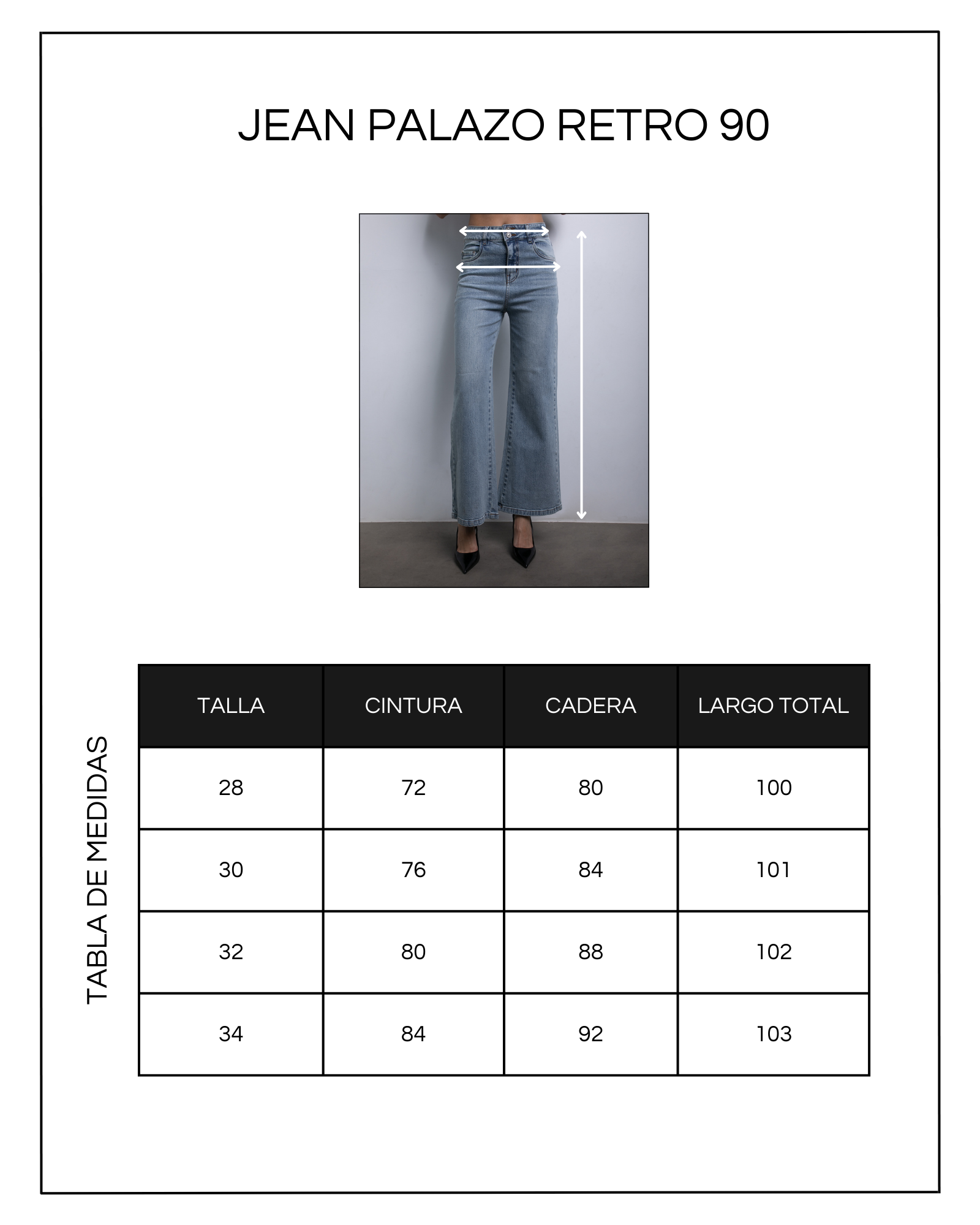 JEAN PALAZO RETRO 90

TABLA DE MEDIDAS

| TALLA | CINTURA | CADERA | LARGO TOTAL |
|---|---|---|---|
| 28 | 72 | 80 | 100 |
| 30 | 76 | 84 | 101 |
| 32 | 80 | 88 | 102 |
| 34 | 84 | 92 | 103 |